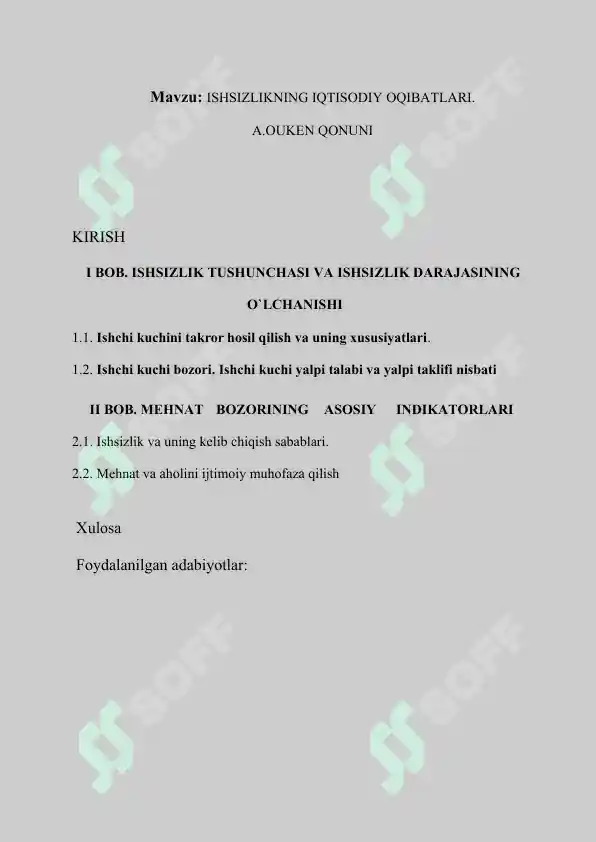 Mavzu: ISHSIZLIKNING IQTISODIY OQIBATLARI.

A.OUKEN QONUNI

KIRISH

I BOB. ISHSIZLIK TUSHUNCHASI VA ISHSIZLIK DARAJASINING O`LCHANISHI

1.1. Ishchi kuchini takror hosil qilish va uning xususiyatlari.

1.2. Ishchi kuchi bozori. Ishchi kuchi yalpi talabi va yalpi taklifi nisbati

II BOB. MEHNAT BOZORINING ASOSIY INDIKATORLARI

2.1. Ishsizlik va uning kelib chiqish sabablari.

2.2. Mehnat va aholini ijtimoiy muhofaza qilish

Xulosa

Foydalanilgan adabiyotlar:

SOFF SOFF SOFF SOFF SOFF SOFF